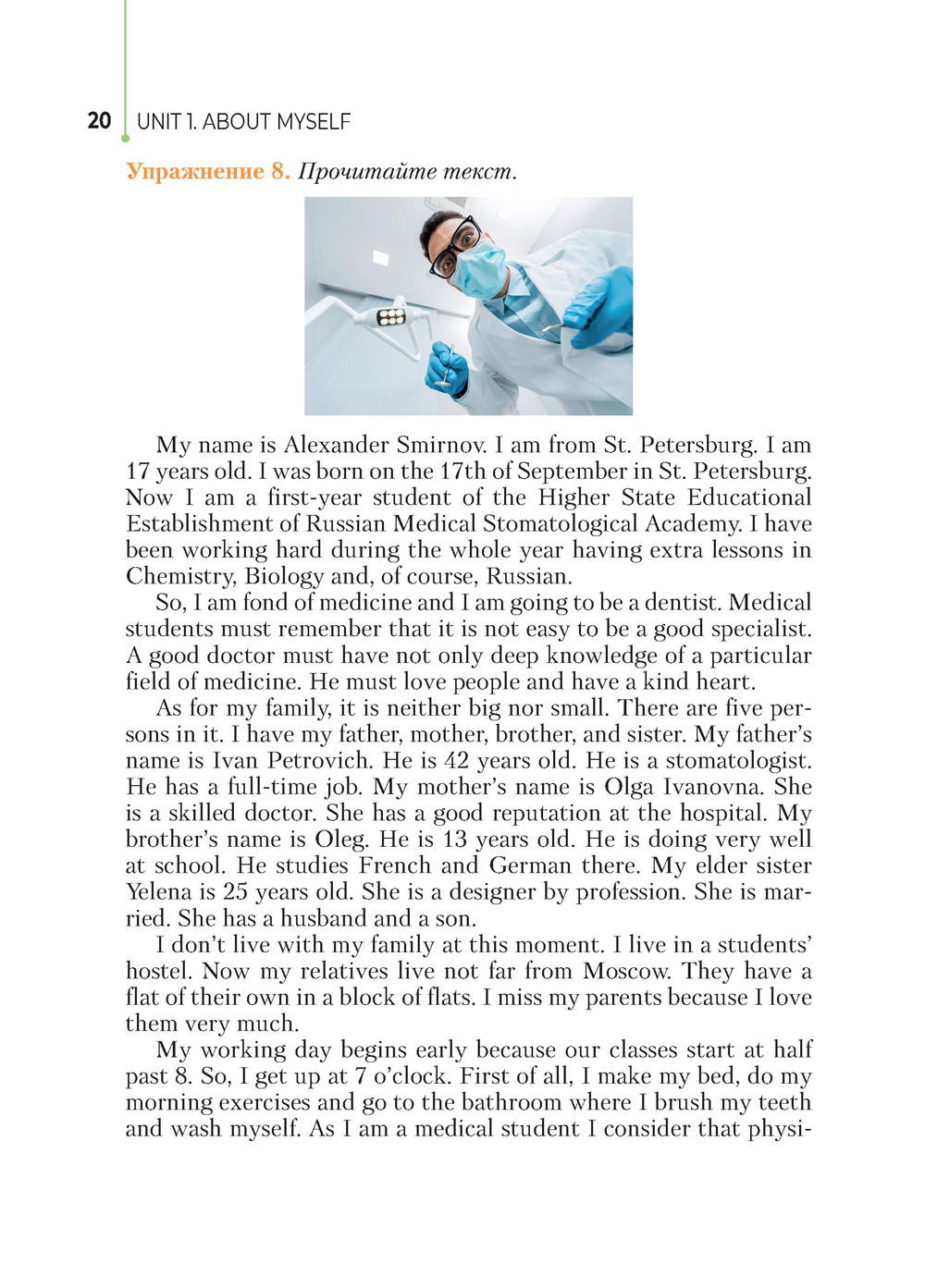 20 UNIT 1. ABOUT MYSELF

Упражнение 8. Прочитайте текст.

My name is Alexander Smirnov. I am from St. Petersburg. I am 17 years old. I was born on the 17th of September in St. Petersburg. Now I am a first-year student of the Higher State Educational Establishment of Russian Medical Stomatological Academy. I have been working hard during the whole year having extra lessons in Chemistry, Biology and, of course, Russian.

So, I am fond of medicine and I am going to be a dentist. Medical students must remember that it is not easy to be a good specialist. A good doctor must have not only deep knowledge of a particular field of medicine. He must love people and have a kind heart.

As for my family, it is neither big nor small. There are five persons in it. I have my father, mother, brother, and sister. My father's name is Ivan Petrovich. He is 42 years old. He is a stomatologist. He has a full-time job. My mother's name is Olga Ivanovna. She is a skilled doctor. She has a good reputation at the hospital. My brother's name is Oleg. He is 13 years old. He is doing very well at school. He studies French and German there. My elder sister Yelena is 25 years old. She is a designer by profession. She is married. She has a husband and a son.

I don't live with my family at this moment. I live in a students' hostel. Now my relatives live not far from Moscow. They have a flat of their own in a block of flats. I miss my parents because I love them very much.

My working day begins early because our classes start at half past 8. So, I get up at 7 o'clock. First of all, I make my bed, do my morning exercises and go to the bathroom where I brush my teeth and wash myself. As I am a medical student I consider that physi-